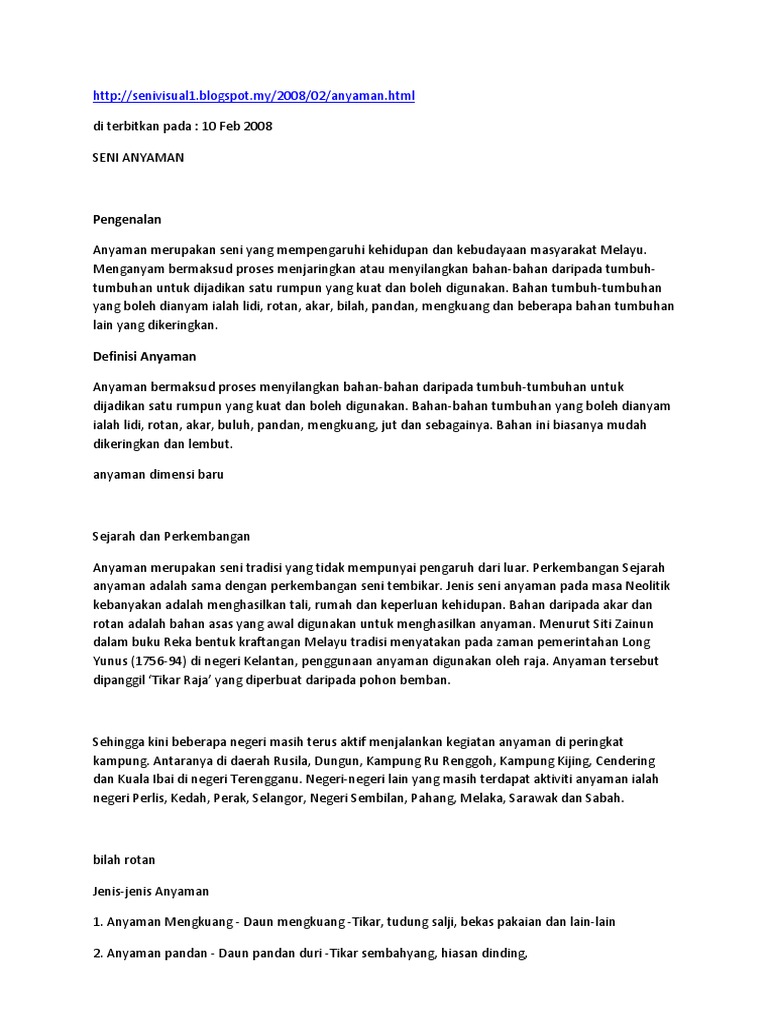 http://senivisual1.blogspot.my/2008/02/anyaman.html

di terbitkan pada : 10 Feb 2008

SENI ANYAMAN

Pengenalan

Anyaman merupakan seni yang mempengaruhi kehidupan dan kebudayaan masyarakat Melayu. Menganyam bermaksud proses menjaringkan atau menyilangkan bahan-bahan daripada tumbuh-tumbuhan untuk dijadikan satu rumpun yang kuat dan boleh digunakan. Bahan tumbuh-tumbuhan yang boleh dianyam ialah lidi, rotan, akar, bilah, pandan, mengkuang dan beberapa bahan tumbuhan lain yang dikeringkan.

Definisi Anyaman

Anyaman bermaksud proses menyilangkan bahan-bahan daripada tumbuh-tumbuhan untuk dijadikan satu rumpun yang kuat dan boleh digunakan. Bahan-bahan tumbuhan yang boleh dianyam ialah lidi, rotan, akar, buluh, pandan, mengkuang, jut dan sebagainya. Bahan ini biasanya mudah dikeringkan dan lembut.

anyaman dimensi baru

Sejarah dan Perkembangan

Anyaman merupakan seni tradisi yang tidak mempunyai pengaruh dari luar. Perkembangan Sejarah anyaman adalah sama dengan perkembangan seni tembikar. Jenis seni anyaman pada masa Neolitik kebanyakan adalah menghasilkan tali, rumah dan keperluan kehidupan. Bahan daripada akar dan rotan adalah bahan asas yang awal digunakan untuk menghasilkan anyaman. Menurut Siti Zainun dalam buku Reka bentuk kraftangan Melayu tradisi menyatakan pada zaman pemerintahan Long Yunus (1756-94) di negeri Kelantan, penggunaan anyaman digunakan oleh raja. Anyaman tersebut dipanggil 'Tikar Raja' yang diperbuat daripada pohon bemban.

Sehingga kini beberapa negeri masih terus aktif menjalankan kegiatan anyaman di peringkat kampung. Antaranya di daerah Rusila, Dungun, Kampung Ru Renggoh, Kampung Kijing, Cendering dan Kuala Ibai di negeri Terengganu. Negeri-negeri lain yang masih terdapat aktiviti anyaman ialah negeri Perlis, Kedah, Perak, Selangor, Negeri Sembilan, Pahang, Melaka, Sarawak dan Sabah.

bilah rotan

Jenis-jenis Anyaman

1. Anyaman Mengkuang - Daun mengkuang -Tikar, tudung salji, bekas pakaian dan lain-lain

2. Anyaman pandan - Daun pandan duri -Tikar sembahyang, hiasan dinding,